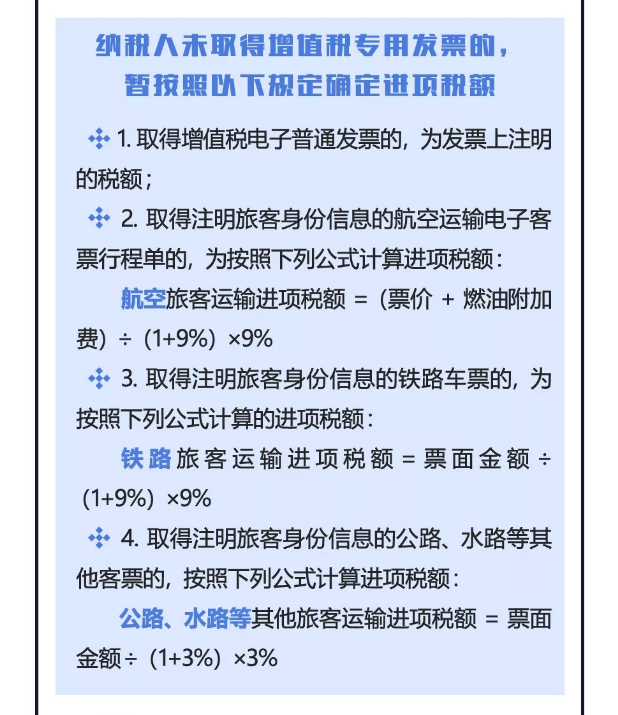 纳税人未取得增值税专用发票的，暂按照以下规定确定进项税额

1. 取得增值税电子普通发票的，为发票上注明的税额；

2. 取得注明旅客身份信息的航空运输电子客票行程单的，为按照下列公式计算进项税额：

航空旅客运输进项税额 =（票价 + 燃油附加费）÷（1+9%）×9%

3. 取得注明旅客身份信息的铁路车票的，为按照下列公式计算的进项税额：

铁路旅客运输进项税额 = 票面金额 ÷（1+9%）×9%

4. 取得注明旅客身份信息的公路、水路等其他客票的，按照下列公式计算进项税额：

公路、水路等其他旅客运输进项税额 = 票面金额÷（1+3%）×3%